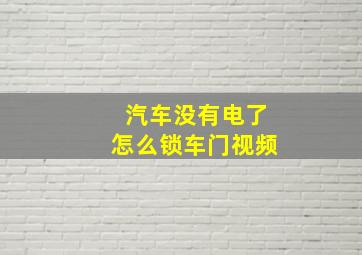 汽车没有电了
怎么锁车门视频